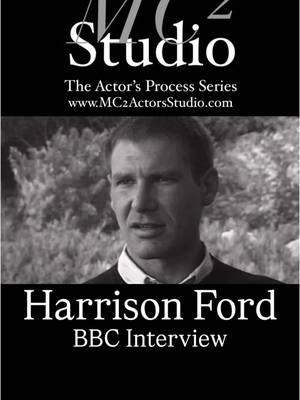 $MC^2$
Studio
The Actor's Process Series
www.MC2ActorsStudio.com

Harrison Ford
BBC Interview